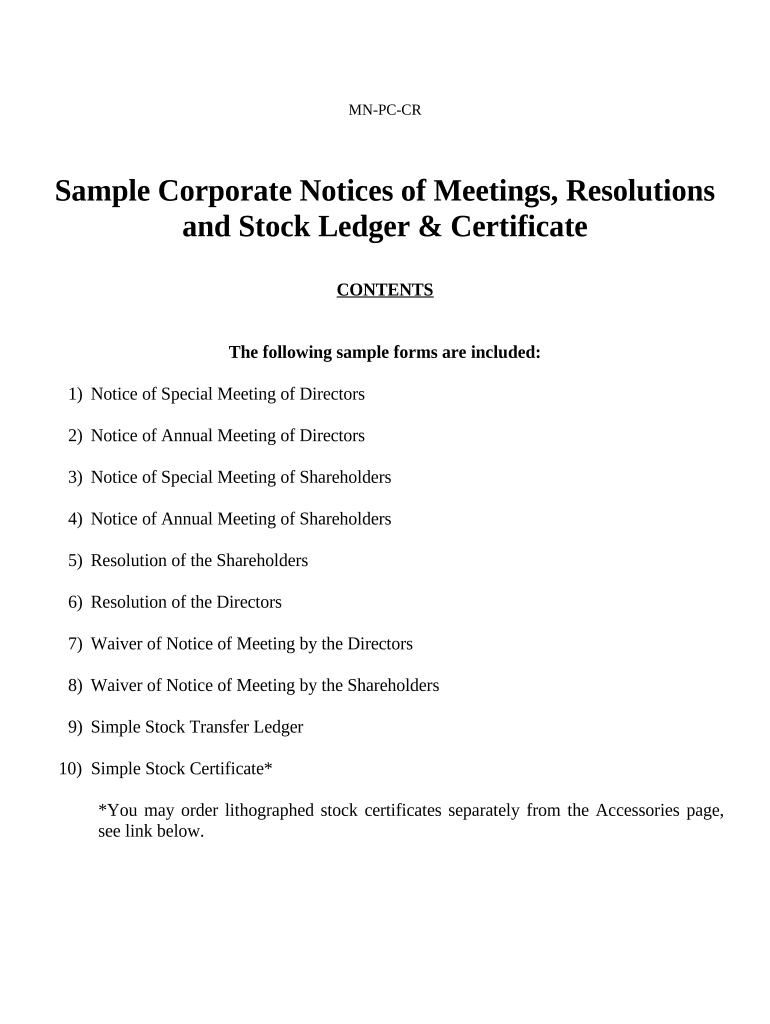 MN-PC-CR

Sample Corporate Notices of Meetings, Resolutions and Stock Ledger & Certificate

CONTENTS

The following sample forms are included:

1) Notice of Special Meeting of Directors

2) Notice of Annual Meeting of Directors

3) Notice of Special Meeting of Shareholders

4) Notice of Annual Meeting of Shareholders

5) Resolution of the Shareholders

6) Resolution of the Directors

7) Waiver of Notice of Meeting by the Directors

8) Waiver of Notice of Meeting by the Shareholders

9) Simple Stock Transfer Ledger

10) Simple Stock Certificate*

*You may order lithographed stock certificates separately from the Accessories page, see link below.